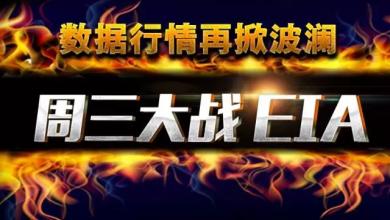 数据行情再掀波澜

周三大战EIA